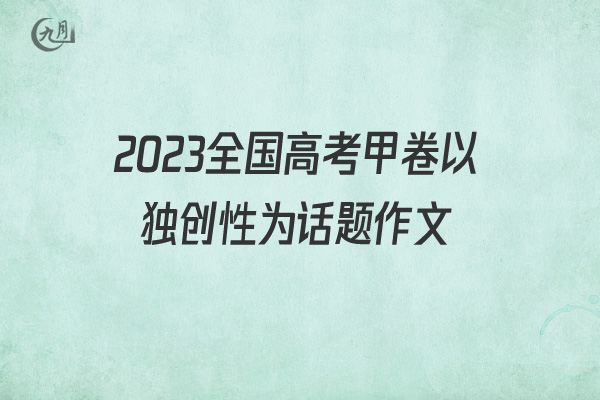 九月

2023全国高考甲卷以独创性为话题作文